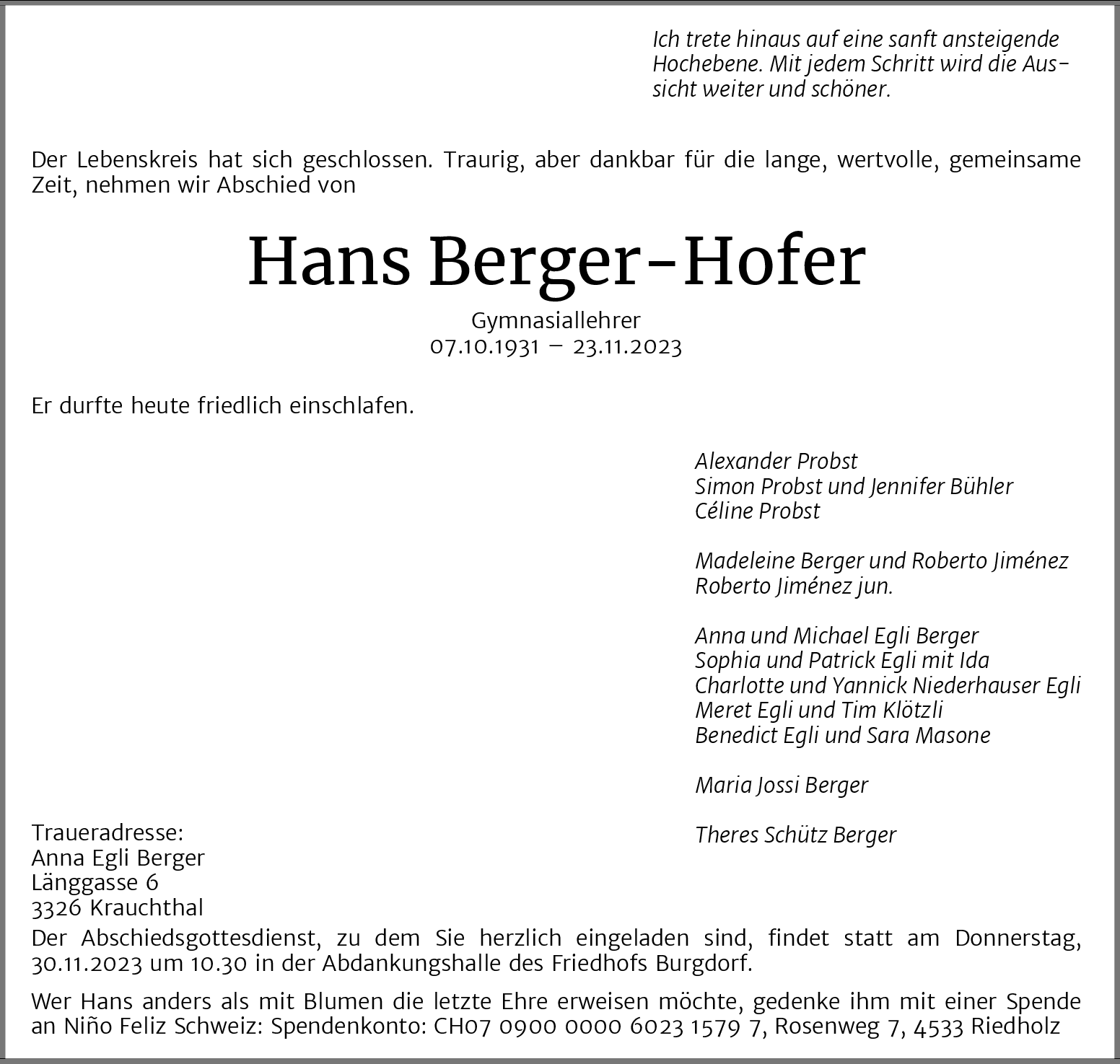 Ich trete hinaus auf eine sanft ansteigende Hochebene. Mit jedem Schritt wird die Aussicht weiter und schöner.

Der Lebenskreis hat sich geschlossen. Traurig, aber dankbar für die lange, wertvolle, gemeinsame Zeit, nehmen wir Abschied von

Hans Berger-Hofer

Gymnasiallehrer
07.10.1931 – 23.11.2023

Er durfte heute friedlich einschlafen.

Alexander Probst
Simon Probst und Jennifer Bühler
Céline Probst

Madeleine Berger und Roberto Jiménez
Roberto Jiménez jun.

Anna und Michael Egli Berger
Sophia und Patrick Egli mit Ida
Charlotte und Yannick Niederhauser Egli
Meret Egli und Tim Klötzli
Benedict Egli und Sara Masone

Maria Jossi Berger

Theres Schütz Berger

Traueradresse:
Anna Egli Berger
Länggasse 6
3326 Krauchthal

Der Abschiedsgottesdienst, zu dem Sie herzlich eingeladen sind, findet statt am Donnerstag, 30.11.2023 um 10.30 in der Abdankungshalle des Friedhofs Burgdorf.

Wer Hans anders als mit Blumen die letzte Ehre erweisen möchte, gedenke ihm mit einer Spende an Niño Feliz Schweiz: Spendenkonto: CH07 0900 0000 6023 1579 7, Rosenweg 7, 4533 Riedholz